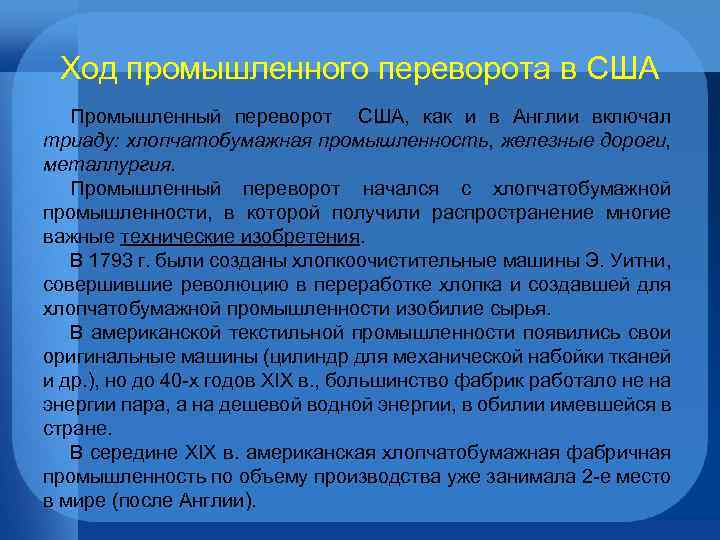 Ход промышленного переворота в США

Промышленный переворот США, как и в Англии включал триаду: хлопчатобумажная промышленность, железные дороги, металлургия.

Промышленный переворот начался с хлопчатобумажной промышленности, в которой получили распространение многие важные технические изобретения.

В 1793 г. были созданы хлопкоочистительные машины Э. Уитни, совершившие революцию в переработке хлопка и создавшей для хлопчатобумажной промышленности изобилие сырья.

В американской текстильной промышленности появились свои оригинальные машины (цилиндр для механической набойки тканей и др.), но до 40-х годов XIX в., большинство фабрик работало не на энергии пара, а на дешевой водной энергии, в обилии имевшейся в стране.

В середине XIX в. американская хлопчатобумажная фабричная промышленность по объему производства уже занимала 2-е место в мире (после Англии).